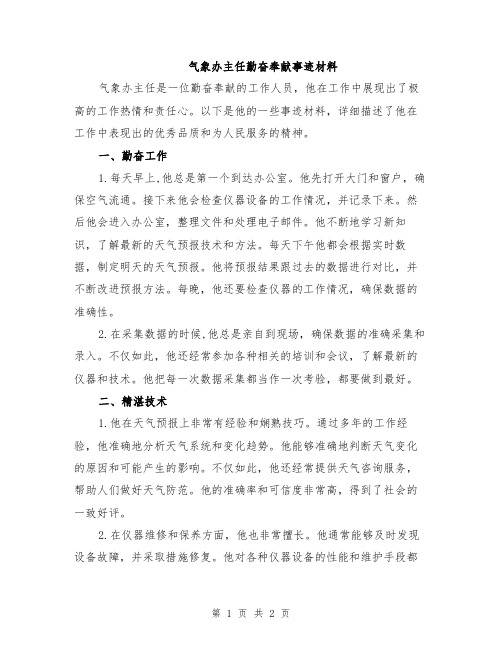 气象办主任勤奋奉献事迹材料

气象办主任是一位勤奋奉献的工作人员，他在工作中展现出了极高的工作热情和责任心。以下是他的一些事迹材料，详细描述了他在工作中表现出的优秀品质和为人民服务的精神。

一、勤奋工作

1.每天早上,他总是第一个到达办公室。他先打开大门和窗户，确保空气流通。接下来他会检查仪器设备的工作情况，并记录下来。然后他会进入办公室，整理文件和处理电子邮件。他不断地学习新知识，了解最新的天气预报技术和方法。每天下午他都会根据实时数据，制定明天的天气预报。他将预报结果跟过去的数据进行对比，并不断改进预报方法。每晚，他还要检查仪器的工作情况，确保数据的准确性。

2.在采集数据的时候,他总是亲自到现场，确保数据的准确采集和录入。不仅如此，他还经常参加各种相关的培训和会议，了解最新的仪器和技术。他把每一次数据采集都当作一次考验，都要做到最好。

二、精湛技术

1.他在天气预报上非常有经验和娴熟技巧。通过多年的工作经验，他准确地分析天气系统和变化趋势。他能够准确地判断天气变化的原因和可能产生的影响。不仅如此，他还经常提供天气咨询服务，帮助人们做好天气防范。他的准确率和可信度非常高，得到了社会的一致好评。

2.在仪器维修和保养方面，他也非常擅长。他通常能够及时发现设备故障，并采取措施修复。他对各种仪器设备的性能和维护手段都

第 1 页 共 2 页